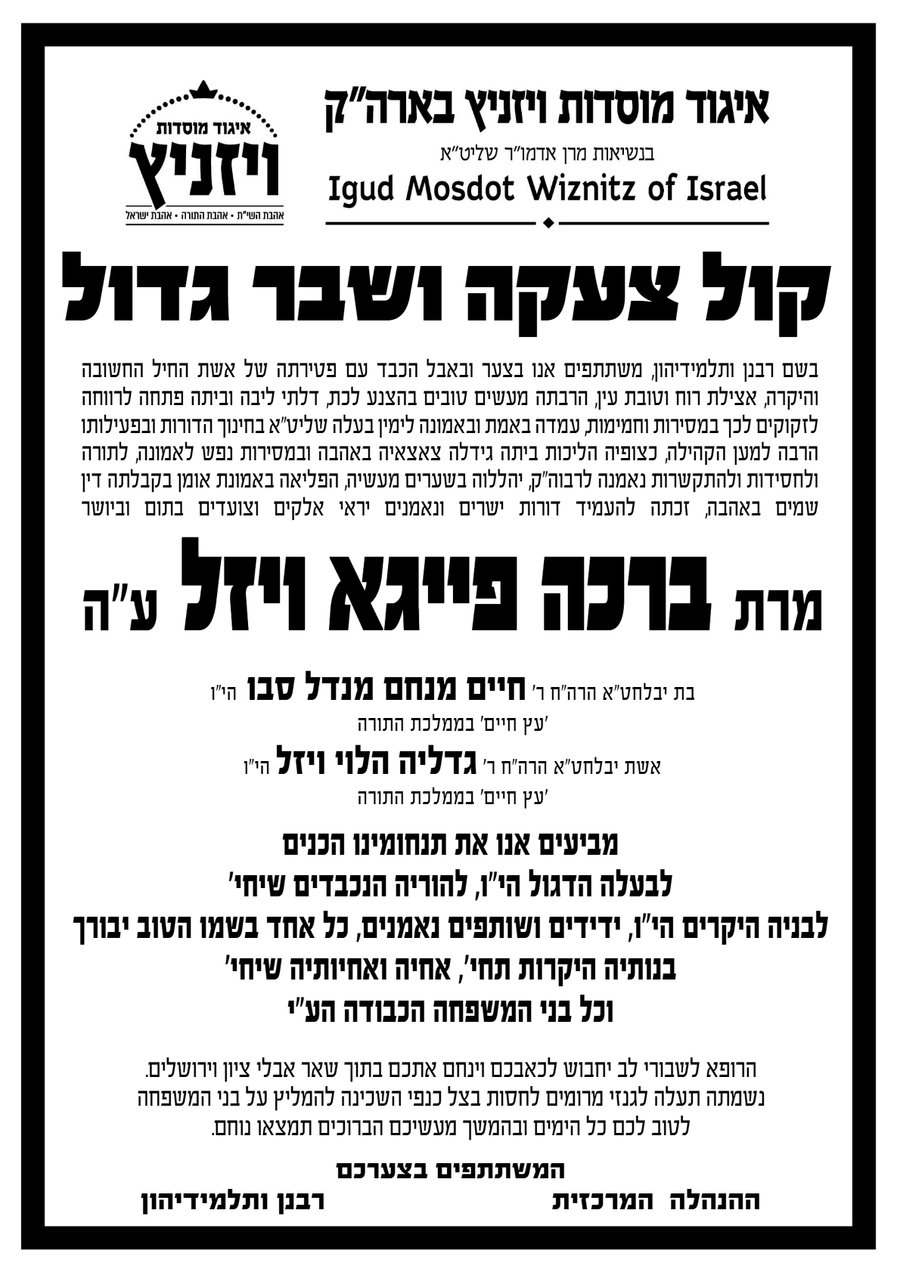 איגוד מוסדות ויזניץ בארה"ק
בנשיאות מרן אדמו"ר שליט"א
Igud Mosdot Wiznitz of Israel

איגוד מוסדות
ויזניץ
אהבת השי"ת • אהבת התורה • אהבת ישראל

קול צעקה ושבר גדול

בשם רבנן ותלמידיהון, משתתפים אנו בצער ובאבל הכבד עם פטירתה של אשת החיל החשובה והיקרה, אצילת רוח וטובת עין, הרבתה מעשים טובים בהצנע לכת, דלתי ליבה וביתה פתחה לרווחה לזקוקים לכך במסירות וחמימות, עמדה באמת ובאמונה לימין בעלה שליט"א בחינוך הדורות ובפעילותו הרבה למען הקהילה, כצופיה הליכות ביתה גידלה צאצאיה באהבה ובמסירות נפש לאמונה, לתורה ולחסידות ולהתקשרות נאמנה לרבוה"ק, יהללוה בשערים מעשיה, הפליאה באמונת אומן בקבלתה דין שמים באהבה, זכתה להעמיד דורות ישרים ונאמנים יראי אלקים וצועדים בתום וביושר

מרת ברכה פייגא ויזל ע"ה

בת יבלחט"א הרה"ח ר' חיים מנחם מנדל סבו הי"ו
'עץ חיים' בממלכת התורה
אשת יבלחט"א הרה"ח ר' גדליה הלוי ויזל הי"ו
'עץ חיים' בממלכת התורה

מביעים אנו את תנחומינו הכנים
לבעלה הדגול הי"ו, להוריה הנכבדים שיחי'
לבניה היקרים הי"ו, ידידים ושותפים נאמנים, כל אחד בשמו הטוב יבורך
בנותיה היקרות תחי', אחיה ואחיותיה שיחי'
וכל בני המשפחה הכבודה הע"י

הרופא לשבורי לב יחבוש לכאבכם וינחם אתכם בתוך שאר אבלי ציון וירושלים.
נשמתה תעלה לגנזי מרומים לחסות בצל כנפי השכינה להמליץ על בני המשפחה לטוב לכם כל הימים ובהמשך מעשיכם הברוכים תמצאו נוחם.

המשתתפים בצערכם
ההנהלה המרכזית
רבנן ותלמידיהון